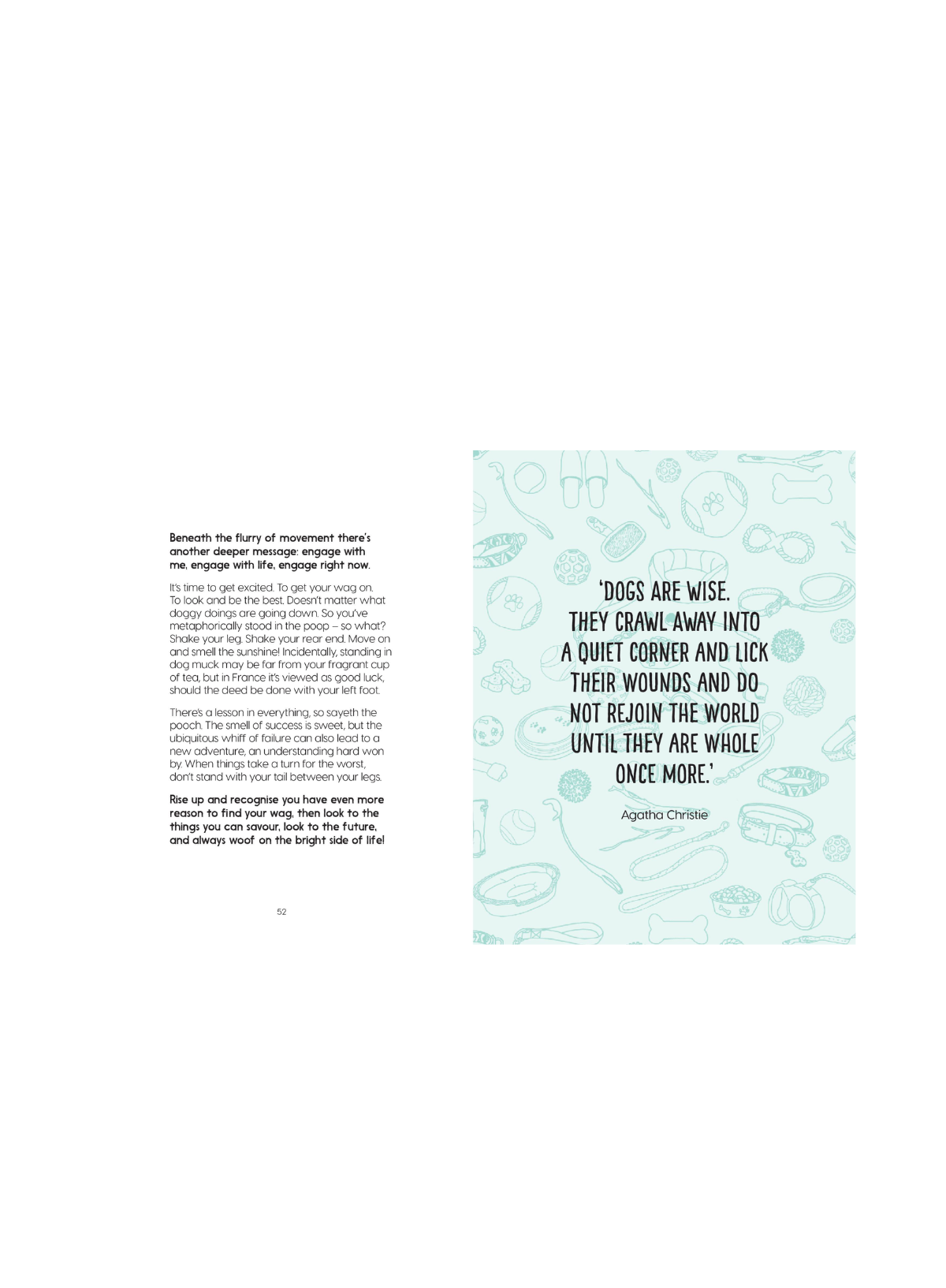 Beneath the flurry of movement there's another deeper message: engage with me, engage with life, engage right now.

It's time to get excited. To get your wag on. To look and be the best. Doesn't matter what doggy doings are going down. So you've metaphorically stood in the poop – so what? Shake your leg. Shake your rear end. Move on and smell the sunshine! Incidentally, standing in dog muck may be far from your fragrant cup of tea, but in France it's viewed as good luck, should the deed be done with your left foot.

There's a lesson in everything, so sayeth the pooch. The smell of success is sweet, but the ubiquitous whiff of failure can also lead to a new adventure, an understanding hard won by. When things take a turn for the worst, don't stand with your tail between your legs.

Rise up and recognise you have even more reason to find your wag, then look to the things you can savour, look to the future, and always woof on the bright side of life!

52

'DOGS ARE WISE. THEY CRAWL AWAY INTO A QUIET CORNER AND LICK THEIR WOUNDS AND DO NOT REJOIN THE WORLD UNTIL THEY ARE WHOLE ONCE MORE.'

Agatha Christie